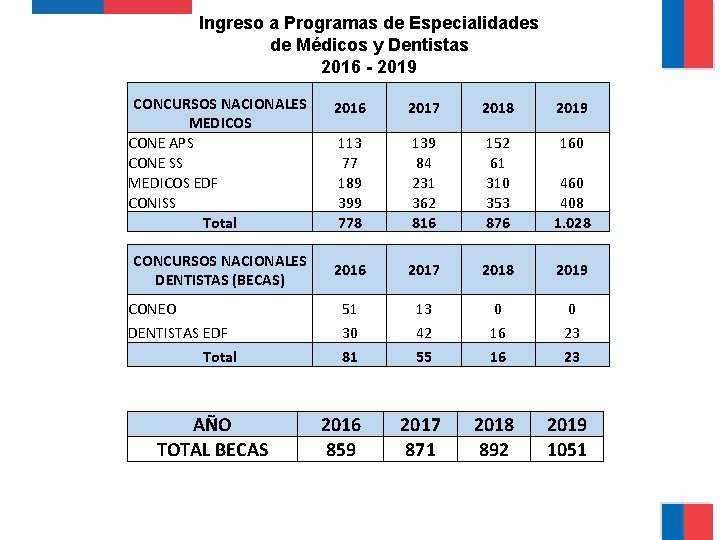 Ingreso a Programas de Especialidades de Médicos y Dentistas 2016 - 2019

| CONCURSOS NACIONALES MEDICOS | 2016 | 2017 | 2018 | 2019 |
|---|---|---|---|---|
| CONE APS | 113 | 139 | 152 | 160 |
| CONE SS | 77 | 84 | 61 | |
| MEDICOS EDF | 189 | 231 | 310 | 460 |
| CONISS | 399 | 362 | 353 | 408 |
| Total | 778 | 816 | 876 | 1.028 |

| CONCURSOS NACIONALES DENTISTAS (BECAS) | 2016 | 2017 | 2018 | 2019 |
|---|---|---|---|---|
| CONEO | 51 | 13 | 0 | 0 |
| DENTISTAS EDF | 30 | 42 | 16 | 23 |
| Total | 81 | 55 | 16 | 23 |

| AÑO | 2016 | 2017 | 2018 | 2019 |
|---|---|---|---|---|
| TOTAL BECAS | 859 | 871 | 892 | 1051 |